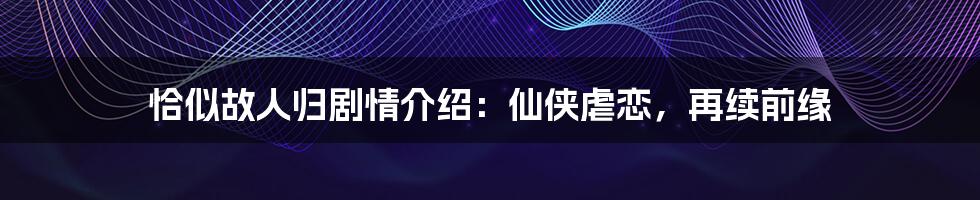 恰似故人归剧情介绍：仙侠虐恋，再续前缘